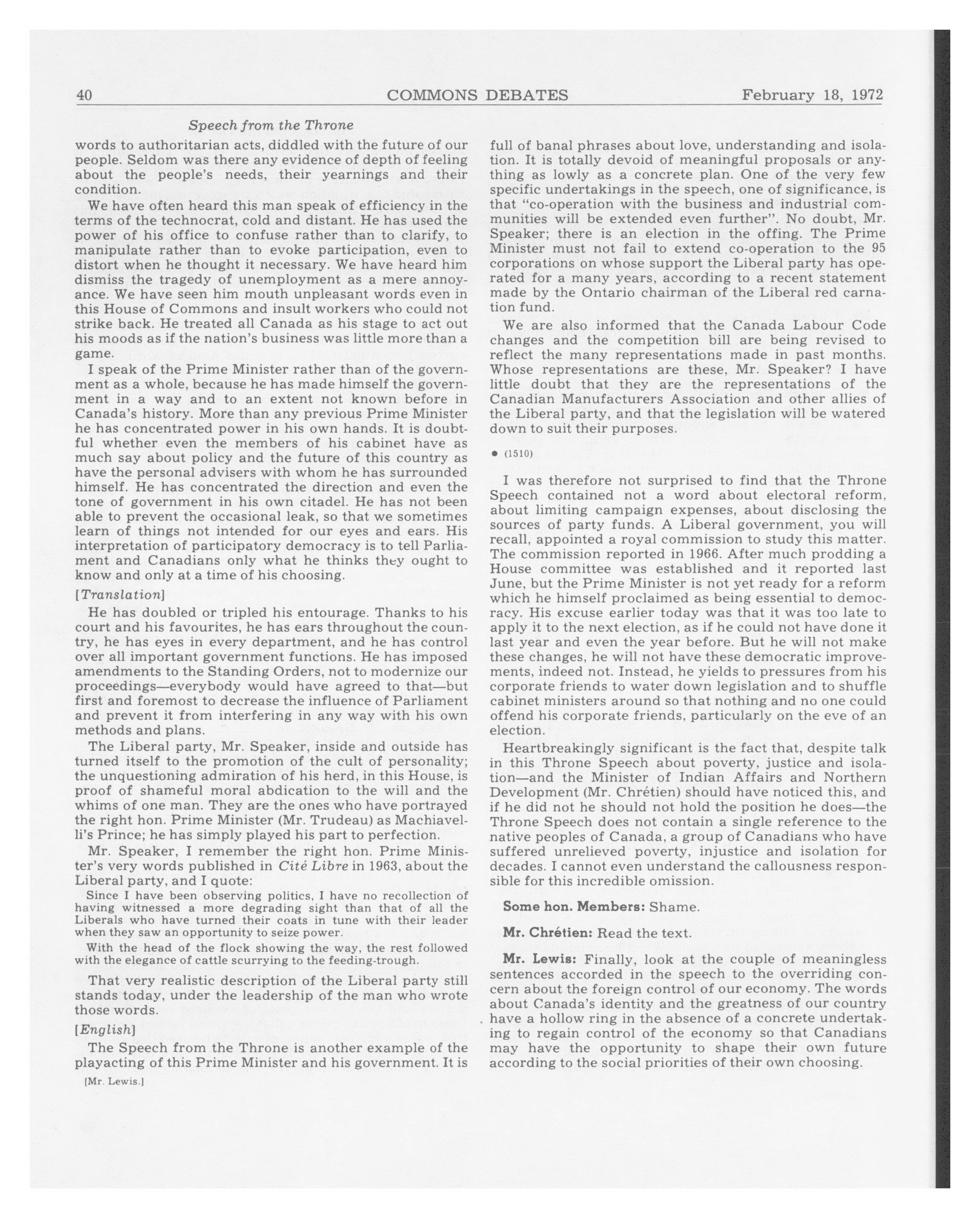 40 COMMONS DEBATES February 18, 1972

Speech from the Throne

words to authoritarian acts, diddled with the future of our people. Seldom was there any evidence of depth of feeling about the people's needs, their yearnings and their condition.

We have often heard this man speak of efficiency in the terms of the technocrat, cold and distant. He has used the power of his office to confuse rather than to clarify, to manipulate rather than to evoke participation, even to distort when he thought it necessary. We have heard him dismiss the tragedy of unemployment as a mere annoyance. We have seen him mouth unpleasant words even in this House of Commons and insult workers who could not strike back. He treated all Canada as his stage to act out his moods as if the nation's business was little more than a game.

I speak of the Prime Minister rather than of the government as a whole, because he has made himself the government in a way and to an extent not known before in Canada's history. More than any previous Prime Minister he has concentrated power in his own hands. It is doubtful whether even the members of his cabinet have as much say about policy and the future of this country as have the personal advisers with whom he has surrounded himself. He has concentrated the direction and even the tone of government in his own citadel. He has not been able to prevent the occasional leak, so that we sometimes learn of things not intended for our eyes and ears. His interpretation of participatory democracy is to tell Parliament and Canadians only what he thinks they ought to know and only at a time of his choosing.

[Translation]

He has doubled or tripled his entourage. Thanks to his court and his favourites, he has ears throughout the country, he has eyes in every department, and he has control over all important government functions. He has imposed amendments to the Standing Orders, not to modernize our proceedings—everybody would have agreed to that—but first and foremost to decrease the influence of Parliament and prevent it from interfering in any way with his own methods and plans.

The Liberal party, Mr. Speaker, inside and outside has turned itself to the promotion of the cult of personality; the unquestioning admiration of his herd, in this House, is proof of shameful moral abdication to the will and the whims of one man. They are the ones who have portrayed the right hon. Prime Minister (Mr. Trudeau) as Machiavelli's Prince; he has simply played his part to perfection.

Mr. Speaker, I remember the right hon. Prime Minister's very words published in Cité Libre in 1963, about the Liberal party, and I quote:

Since I have been observing politics, I have no recollection of having witnessed a more degrading sight than that of all the Liberals who have turned their coats in tune with their leader when they saw an opportunity to seize power.

With the head of the flock showing the way, the rest followed with the elegance of cattle scurrying to the feeding-trough.

That very realistic description of the Liberal party still stands today, under the leadership of the man who wrote those words.

[English]

The Speech from the Throne is another example of the playacting of this Prime Minister and his government. It is

[Mr. Lewis.]

full of banal phrases about love, understanding and isolation. It is totally devoid of meaningful proposals or anything as lowly as a concrete plan. One of the very few specific undertakings in the speech, one of significance, is that "co-operation with the business and industrial communities will be extended even further". No doubt, Mr. Speaker; there is an election in the offing. The Prime Minister must not fail to extend co-operation to the 95 corporations on whose support the Liberal party has operated for a many years, according to a recent statement made by the Ontario chairman of the Liberal red carnation fund.

We are also informed that the Canada Labour Code changes and the competition bill are being revised to reflect the many representations made in past months. Whose representations are these, Mr. Speaker? I have little doubt that they are the representations of the Canadian Manufacturers Association and other allies of the Liberal party, and that the legislation will be watered down to suit their purposes.

• (1510)

I was therefore not surprised to find that the Throne Speech contained not a word about electoral reform, about limiting campaign expenses, about disclosing the sources of party funds. A Liberal government, you will recall, appointed a royal commission to study this matter. The commission reported in 1966. After much prodding a House committee was established and it reported last June, but the Prime Minister is not yet ready for a reform which he himself proclaimed as being essential to democracy. His excuse earlier today was that it was too late to apply it to the next election, as if he could not have done it last year and even the year before. But he will not make these changes, he will not have these democratic improvements, indeed not. Instead, he yields to pressures from his corporate friends to water down legislation and to shuffle cabinet ministers around so that nothing and no one could offend his corporate friends, particularly on the eve of an election.

Heartbreakingly significant is the fact that, despite talk in this Throne Speech about poverty, justice and isolation—and the Minister of Indian Affairs and Northern Development (Mr. Chrétien) should have noticed this, and if he did not he should not hold the position he does—the Throne Speech does not contain a single reference to the native peoples of Canada, a group of Canadians who have suffered unrelieved poverty, injustice and isolation for decades. I cannot even understand the callousness responsible for this incredible omission.

Some hon. Members: Shame.

Mr. Chrétien: Read the text.

Mr. Lewis: Finally, look at the couple of meaningless sentences accorded in the speech to the overriding concern about the foreign control of our economy. The words about Canada's identity and the greatness of our country have a hollow ring in the absence of a concrete undertaking to regain control of the economy so that Canadians may have the opportunity to shape their own future according to the social priorities of their own choosing.